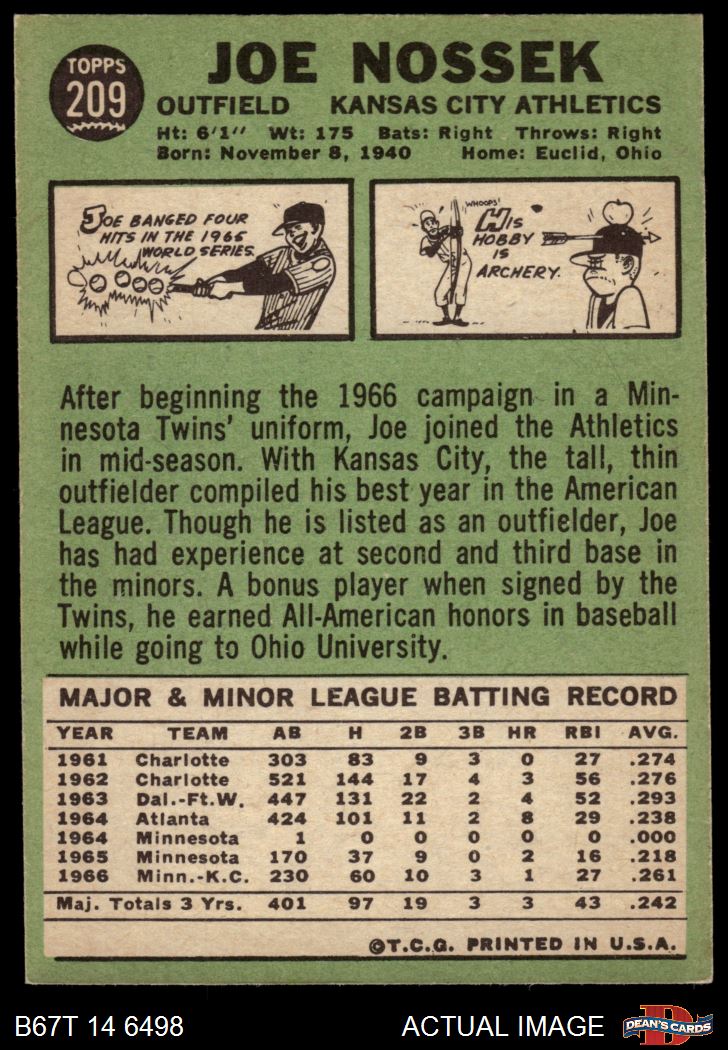 TOPPS
209

JOE NOSSEK

OUTFIELD KANSAS CITY ATHLETICS

Ht: 6'1" Wt: 175 Bats: Right Throws: Right
Born: November 8, 1940 Home: Euclid, Ohio

JOE BANGED FOUR HITS IN THE 1965 WORLD SERIES.

WHOOPS!

HIS HOBBY IS ARCHERY.

After beginning the 1966 campaign in a Minnesota Twins' uniform, Joe joined the Athletics in mid-season. With Kansas City, the tall, thin outfielder compiled his best year in the American League. Though he is listed as an outfielder, Joe has had experience at second and third base in the minors. A bonus player when signed by the Twins, he earned All-American honors in baseball while going to Ohio University.

MAJOR & MINOR LEAGUE BATTING RECORD

| YEAR | TEAM | AB | H | 2B | 3B | HR | RBI | AVG. |
|---|---|---|---|---|---|---|---|---|
| 1961 | Charlotte | 303 | 83 | 9 | 3 | 0 | 27 | .274 |
| 1962 | Charlotte | 521 | 144 | 17 | 4 | 3 | 56 | .276 |
| 1963 | Dal.-Ft.W. | 447 | 131 | 22 | 2 | 4 | 52 | .293 |
| 1964 | Atlanta | 424 | 101 | 11 | 2 | 8 | 29 | .238 |
| 1964 | Minnesota | 1 | 0 | 0 | 0 | 0 | 0 | .000 |
| 1965 | Minnesota | 170 | 37 | 9 | 0 | 2 | 16 | .218 |
| 1966 | Minn.-K.C. | 230 | 60 | 10 | 3 | 1 | 27 | .261 |
| Maj. Totals 3 Yrs. | | 401 | 97 | 19 | 3 | 3 | 43 | .242 |

©T.C.G. PRINTED IN U.S.A.

B67T 14 6498 ACTUAL IMAGE DEAN'S CARDS